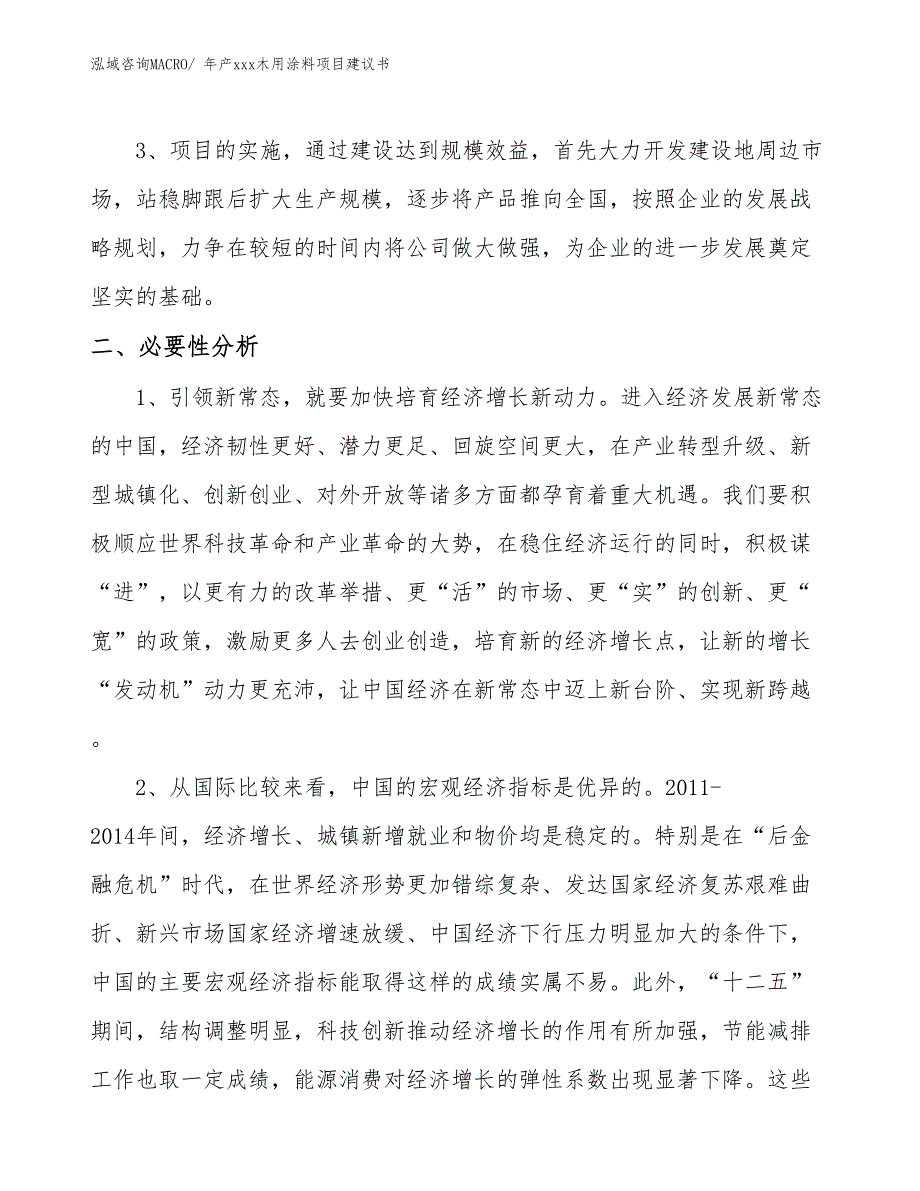 泓域咨询MACRO/ 年产xxx木用涂料项目建议书

3、项目的实施，通过建设达到规模效益，首先大力开发建设地周边市场，站稳脚跟后扩大生产规模，逐步将产品推向全国，按照企业的发展战略规划，力争在较短的时间内将公司做大做强，为企业的进一步发展奠定坚实的基础。

二、必要性分析

1、引领新常态，就要加快培育经济增长新动力。进入经济发展新常态的中国，经济韧性更好、潜力更足、回旋空间更大，在产业转型升级、新型城镇化、创新创业、对外开放等诸多方面都孕育着重大机遇。我们要积极顺应世界科技革命和产业革命的大势，在稳住经济运行的同时，积极谋“进”，以更有力的改革举措、更“活”的市场、更“实”的创新、更“宽”的政策，激励更多人去创业创造，培育新的经济增长点，让新的增长“发动机”动力更充沛，让中国经济在新常态中迈上新台阶、实现新跨越。

2、从国际比较来看，中国的宏观经济指标是优异的。2011-2014年间，经济增长、城镇新增就业和物价均是稳定的。特别是在“后金融危机”时代，在世界经济形势更加错综复杂、发达国家经济复苏艰难曲折、新兴市场国家经济增速放缓、中国经济下行压力明显加大的条件下，中国的主要宏观经济指标能取得这样的成绩实属不易。此外，“十二五”期间，结构调整明显，科技创新推动经济增长的作用有所加强，节能减排工作也取一定成绩，能源消费对经济增长的弹性系数出现显著下降。这些